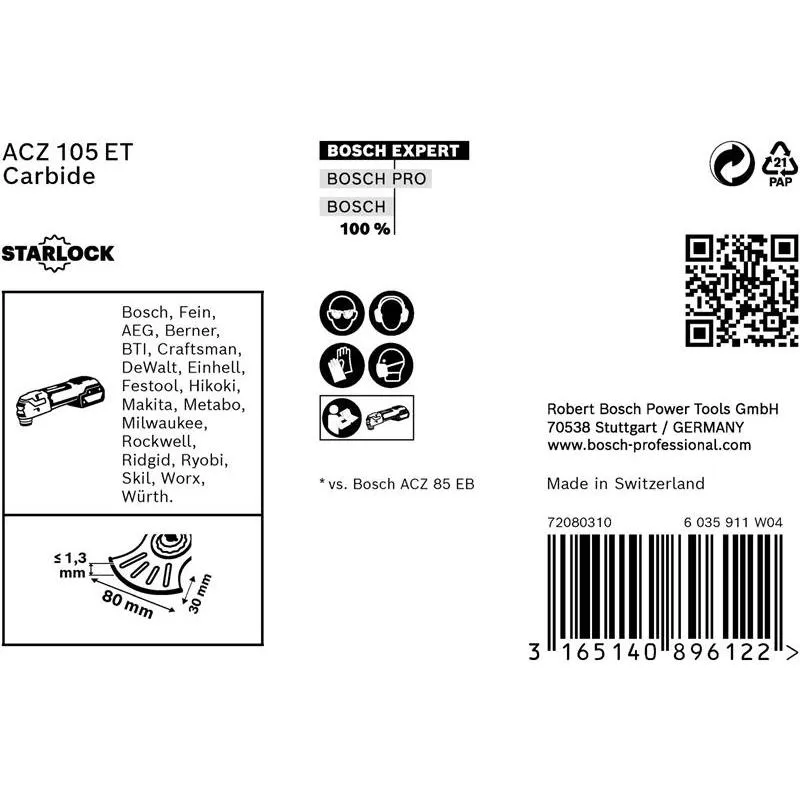 ACZ 105 ET
Carbide

STARLOCK

Bosch, Fein, AEG, Berner, BTI, Craftsman, DeWalt, Einhell, Festool, Hikoki, Makita, Metabo, Milwaukee, Rockwell, Ridgid, Ryobi, Skil, Worx, Würth.

≤ 1,3 mm
80 mm
30 mm

BOSCH EXPERT
BOSCH PRO
BOSCH
100 %

* vs. Bosch ACZ 85 EB

21
PAP

Robert Bosch Power Tools GmbH
70538 Stuttgart / GERMANY
www.bosch-professional.com

Made in Switzerland

72080310
6 035 911 W04

3 165140 896122 >